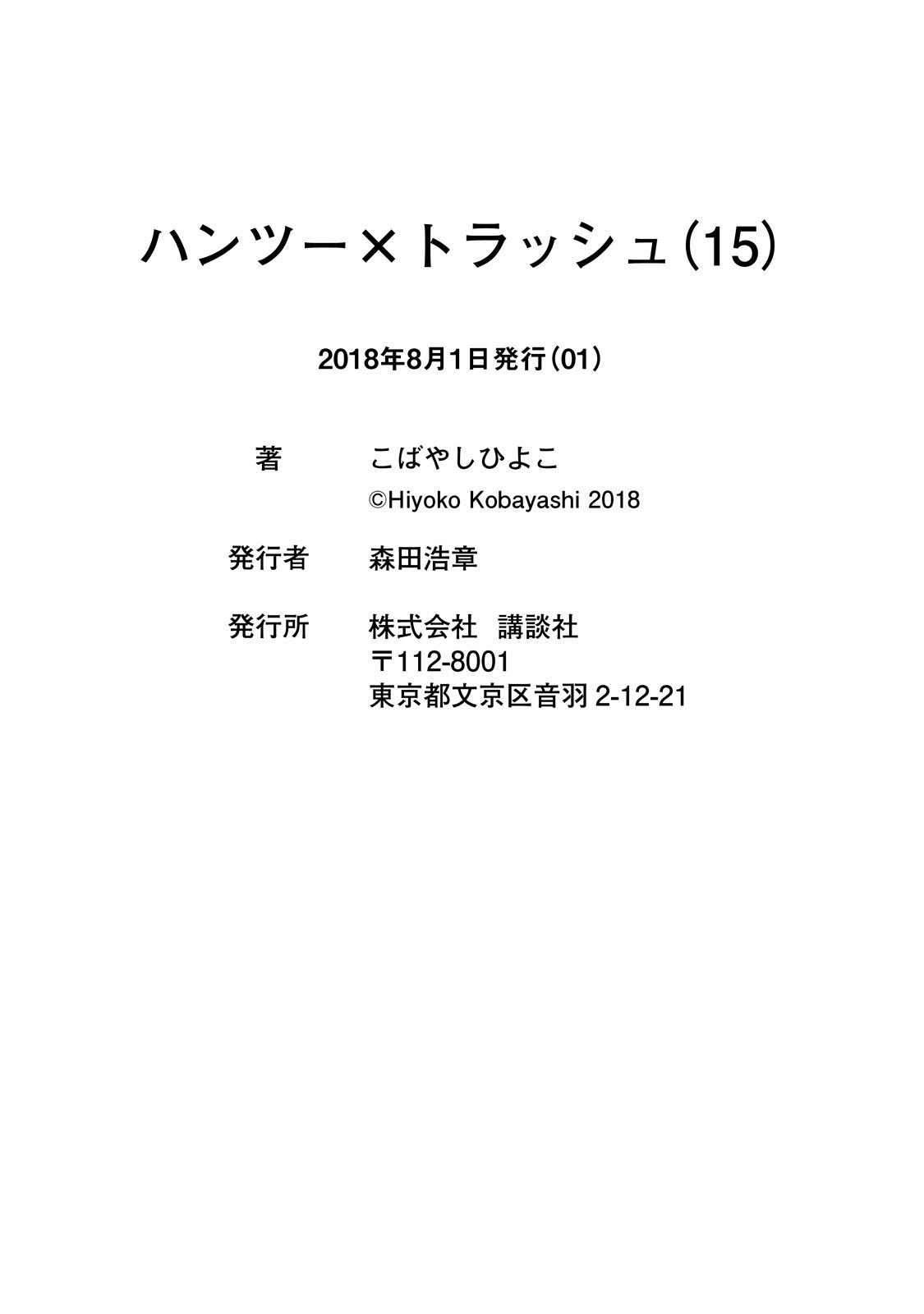 ハンツー×トラッシュ(15)

2018年8月1日発行(01)

著　こばやしひよこ
©Hiyoko Kobayashi 2018

発行者　森田浩章

発行所　株式会社　講談社
〒112-8001
東京都文京区音羽 2-12-21